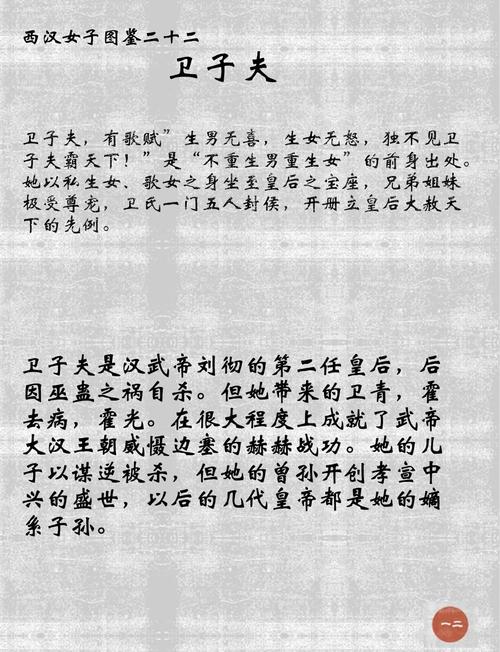 西汉女子图鉴二十二

卫子夫

卫子夫，有歌赋”生男无喜，生女无怒，独不见卫子夫霸天下！”是“不重生男重生女”的前身出处。她以私生女、歌女之身坐至皇后之宝座，兄弟姐妹极受尊宠，卫氏一门五人封侯，开册立皇后大赦天下的先例。

卫子夫是汉武帝刘彻的第二任皇后，后因巫蛊之祸自杀。但她带来的卫青，霍去病，霍光。在很大程度上成就了武帝大汉王朝威慑边塞的赫赫战功。她的儿子以谋逆被杀，但她的曾孙开创孝宣中兴的盛世，以后的几代皇帝都是她的嫡系子孙。

~二